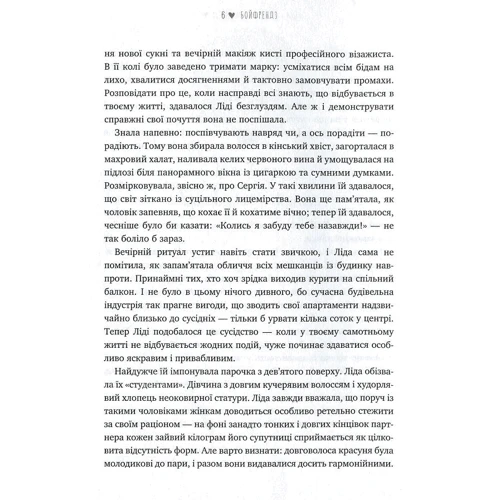 6 ♥ БОЙФРЕНДЗ

ня нової сукні та вечірній макіяж кисті професійного візажиста. В її колі було заведено тримати марку: усміхатися всім бідам на лихо, хвалитися досягненнями й тактовно замовчувати промахи. Розповідати про це, коли насправді всі знають, що відбувається в твоєму житті, здавалося Ліді безглуздям. Але ж і демонструвати справжні свої почуття вона не поспішала.

Знала напевно: поспівчувають навряд чи, а ось порадіти — порадіють. Тому вона збирала волосся в кінський хвіст, загорталася в махровий халат, наливала келих червоного вина й умощувалася на підлозі біля панорамного вікна із цигаркою та сумними думками. Розмірковувала, звісно ж, про Сергія. У такі хвилини їй здавалося, що світ зіткано із суцільного лицемірства. Вона ще пам'ятала, як чоловік запевняв, що кохає її й кохатиме вічно; тепер їй здавалося, чесніше було би казати: «Колись я забуду тебе назавжди!» — не так боліло б зараз.

Вечірній ритуал устиг навіть стати звичкою, і Ліда сама не помітила, як запам'ятала обличчя всіх мешканців із будинку навпроти. Принаймні тих, хто хоч зрідка виходив курити на спільний балкон. І не було в цьому нічого дивного, бо сучасна будівельна індустрія так прагне вигоди, що зводить свої апартаменти надзвичайно близько до сусідніх — тільки б урвати кілька соток у центрі. Тепер Ліді подобалося це сусідство — коли у твоєму самотньому житті не відбувається жодних подій, чуже починає здаватися особливо яскравим і привабливим.

Найдужче їй імпонувала парочка з дев'ятого поверху. Ліда обізвала їх «студентами». Дівчина з довгим кучерявим волоссям і худорлявий хлопець неоковирної статури. Ліда завжди вважала, що поруч із такими чоловіками жінкам доводиться особливо ретельно стежити за своїм раціоном — на фоні занадто тонких і довгих кінцівок партнера кожен зайвий кілограм його супутниці сприймається як цілковита відсутність форм. Але варто визнати: довговолоса красуня була молодикові до пари, і разом вони видавалися досить гармонійними.